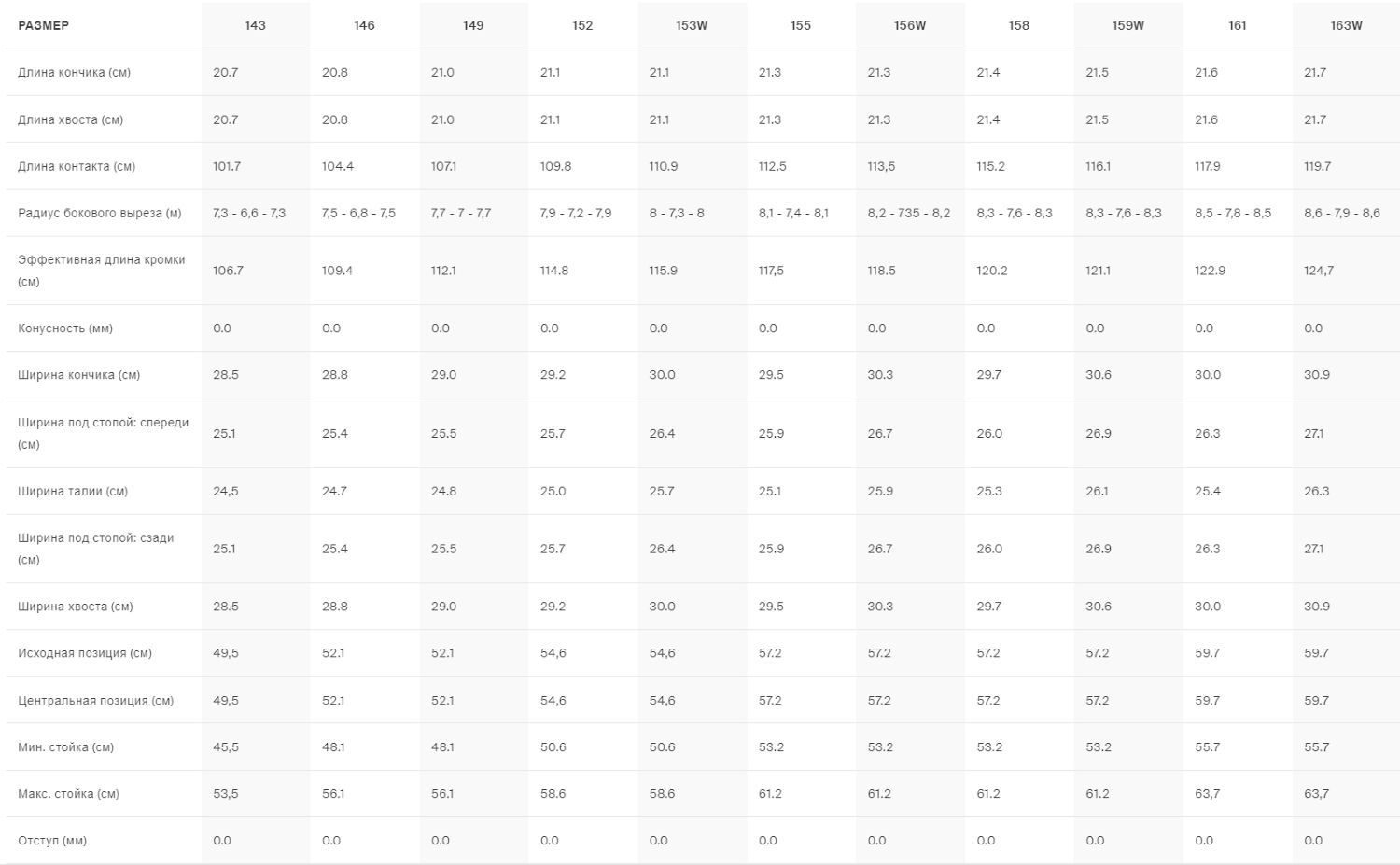 | РАЗМЕР | 143 | 146 | 149 | 152 | 153W | 155 | 156W | 158 | 159W | 161 | 163W |
|---|---|---|---|---|---|---|---|---|---|---|---|
| Длина кончика (см) | 20.7 | 20.8 | 21.0 | 21.1 | 21.1 | 21.3 | 21.3 | 21.4 | 21.5 | 21.6 | 21.7 |
| Длина хвоста (см) | 20.7 | 20.8 | 21.0 | 21.1 | 21.1 | 21.3 | 21.3 | 21.4 | 21.5 | 21.6 | 21.7 |
| Длина контакта (см) | 101.7 | 104.4 | 107.1 | 109.8 | 110.9 | 112.5 | 113,5 | 115.2 | 116.1 | 117.9 | 119.7 |
| Радиус бокового выреза (м) | 7,3 - 6,6 - 7,3 | 7,5 - 6,8 - 7,5 | 7,7 - 7 - 7,7 | 7,9 - 7,2 - 7,9 | 8 - 7,3 - 8 | 8,1 - 7,4 - 8,1 | 8,2 - 735 - 8,2 | 8,3 - 7,6 - 8,3 | 8,3 - 7,6 - 8,3 | 8,5 - 7,8 - 8,5 | 8,6 - 7,9 - 8,6 |
| Эффективная длина кромки (см) | 106.7 | 109.4 | 112.1 | 114.8 | 115.9 | 117,5 | 118.5 | 120.2 | 121.1 | 122.9 | 124,7 |
| Конусность (мм) | 0.0 | 0.0 | 0.0 | 0.0 | 0.0 | 0.0 | 0.0 | 0.0 | 0.0 | 0.0 | 0.0 |
| Ширина кончика (см) | 28.5 | 28.8 | 29.0 | 29.2 | 30.0 | 29.5 | 30.3 | 29.7 | 30.6 | 30.0 | 30.9 |
| Ширина под стопой: спереди (см) | 25.1 | 25.4 | 25.5 | 25.7 | 26.4 | 25.9 | 26.7 | 26.0 | 26.9 | 26.3 | 27.1 |
| Ширина талии (см) | 24,5 | 24.7 | 24.8 | 25.0 | 25.7 | 25.1 | 25.9 | 25.3 | 26.1 | 25.4 | 26.3 |
| Ширина под стопой: сзади (см) | 25.1 | 25.4 | 25.5 | 25.7 | 26.4 | 25.9 | 26.7 | 26.0 | 26.9 | 26.3 | 27.1 |
| Ширина хвоста (см) | 28.5 | 28.8 | 29.0 | 29.2 | 30.0 | 29.5 | 30.3 | 29.7 | 30.6 | 30.0 | 30.9 |
| Исходная позиция (см) | 49,5 | 52.1 | 52.1 | 54,6 | 54,6 | 57.2 | 57.2 | 57.2 | 57.2 | 59.7 | 59.7 |
| Центральная позиция (см) | 49,5 | 52.1 | 52.1 | 54,6 | 54,6 | 57.2 | 57.2 | 57.2 | 57.2 | 59.7 | 59.7 |
| Мин. стойка (см) | 45,5 | 48.1 | 48.1 | 50.6 | 50.6 | 53.2 | 53.2 | 53.2 | 53.2 | 55.7 | 55.7 |
| Макс. стойка (см) | 53,5 | 56.1 | 56.1 | 58.6 | 58.6 | 61.2 | 61.2 | 61.2 | 61.2 | 63,7 | 63,7 |
| Отступ (мм) | 0.0 | 0.0 | 0.0 | 0.0 | 0.0 | 0.0 | 0.0 | 0.0 | 0.0 | 0.0 | 0.0 |